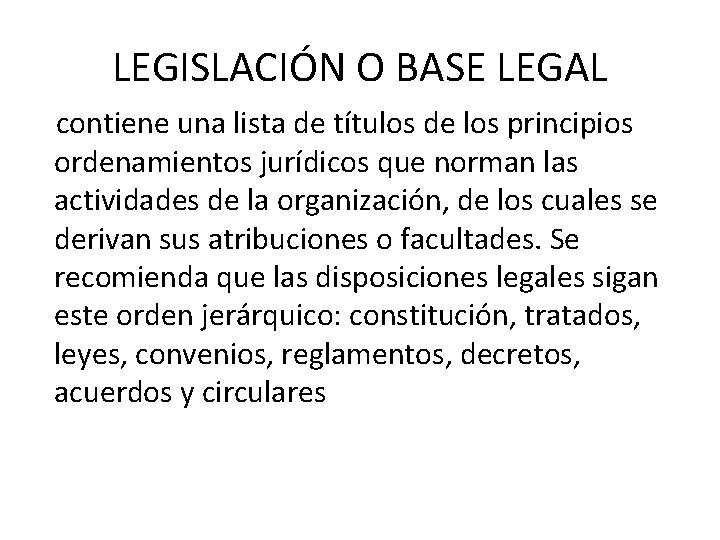 LEGISLACIÓN O BASE LEGAL

contiene una lista de títulos de los principios ordenamientos jurídicos que norman las actividades de la organización, de los cuales se derivan sus atribuciones o facultades. Se recomienda que las disposiciones legales sigan este orden jerárquico: constitución, tratados, leyes, convenios, reglamentos, decretos, acuerdos y circulares